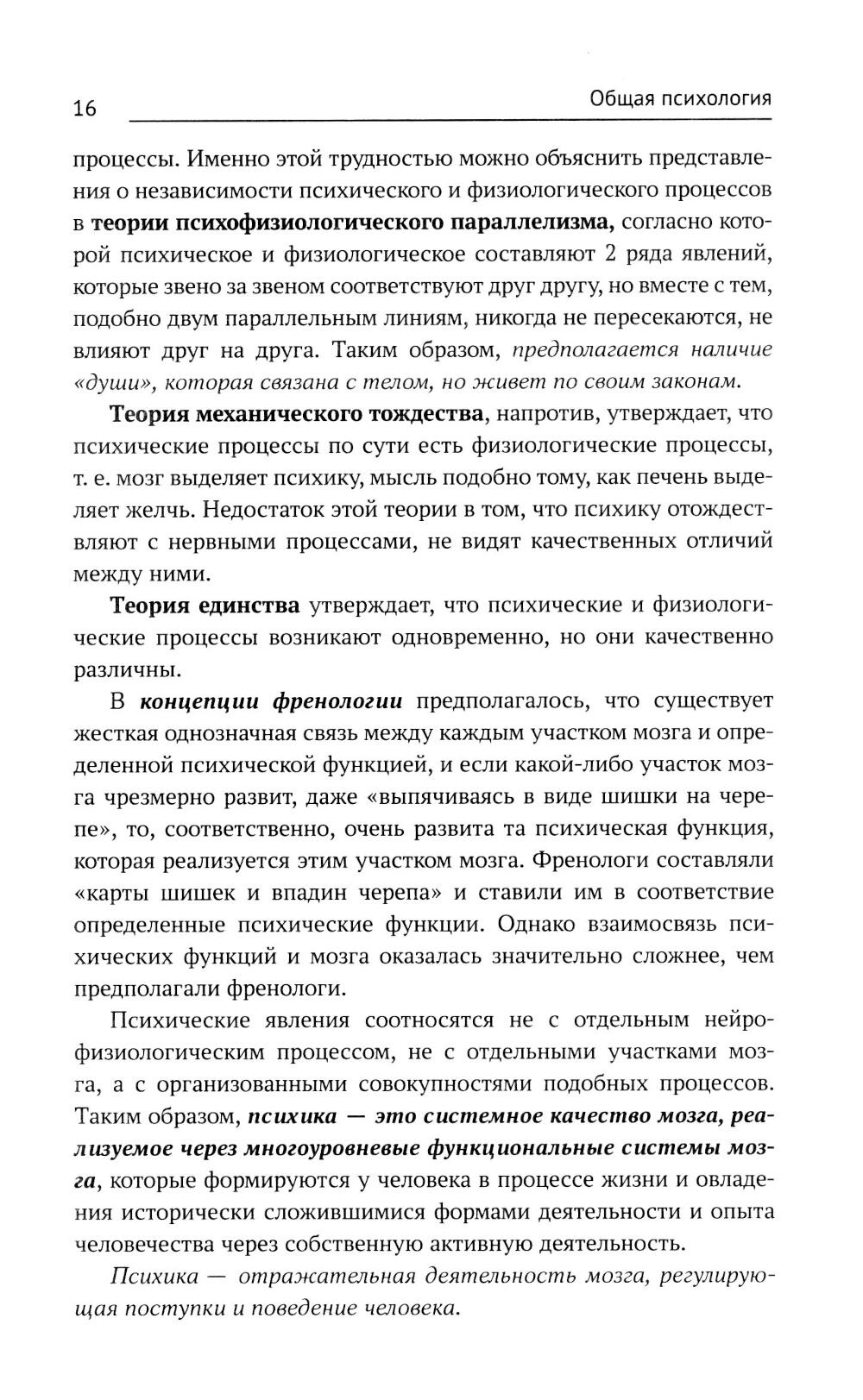 16 Общая психология

процессы. Именно этой трудностью можно объяснить представления о независимости психического и физиологического процессов в теории психофизиологического параллелизма, согласно которой психическое и физиологическое составляют 2 ряда явлений, которые звено за звеном соответствуют друг другу, но вместе с тем, подобно двум параллельным линиям, никогда не пересекаются, не влияют друг на друга. Таким образом, предполагается наличие «души», которая связана с телом, но живет по своим законам.

Теория механического тождества, напротив, утверждает, что психические процессы по сути есть физиологические процессы, т. е. мозг выделяет психику, мысль подобно тому, как печень выделяет желчь. Недостаток этой теории в том, что психику отождествляют с нервными процессами, не видят качественных отличий между ними.

Теория единства утверждает, что психические и физиологические процессы возникают одновременно, но они качественно различны.

В концепции френологии предполагалось, что существует жесткая однозначная связь между каждым участком мозга и определенной психической функцией, и если какой-либо участок мозга чрезмерно развит, даже «выпячиваясь в виде шишки на черепе», то, соответственно, очень развита та психическая функция, которая реализуется этим участком мозга. Френологи составляли «карты шишек и впадин черепа» и ставили им в соответствие определенные психические функции. Однако взаимосвязь психических функций и мозга оказалась значительно сложнее, чем предполагали френологи.

Психические явления соотносятся не с отдельным нейрофизиологическим процессом, не с отдельными участками мозга, а с организованными совокупностями подобных процессов. Таким образом, психика — это системное качество мозга, реализуемое через многоуровневые функциональные системы мозга, которые формируются у человека в процессе жизни и овладения исторически сложившимися формами деятельности и опыта человечества через собственную активную деятельность.

Психика — отражательная деятельность мозга, регулирующая поступки и поведение человека.